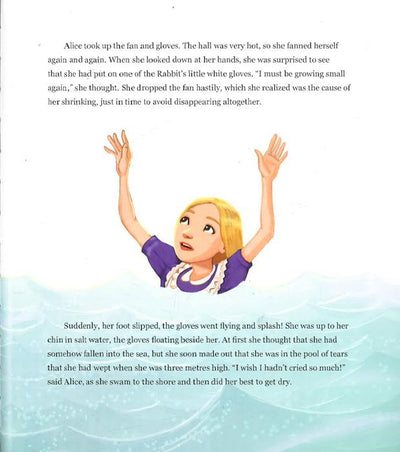 Alice took up the fan and gloves. The hall was very hot, so she fanned herself again and again. When she looked down at her hands, she was surprised to see that she had put on one of the Rabbit's little white gloves. "I must be growing small again," she thought. She dropped the fan hastily, which she realized was the cause of her shrinking, just in time to avoid disappearing altogether.

Suddenly, her foot slipped, the gloves went flying and splash! She was up to her chin in salt water, the gloves floating beside her. At first she thought that she had somehow fallen into the sea, but she soon made out that she was in the pool of tears that she had wept when she was three metres high. "I wish I hadn't cried so much!" said Alice, as she swam to the shore and then did her best to get dry.